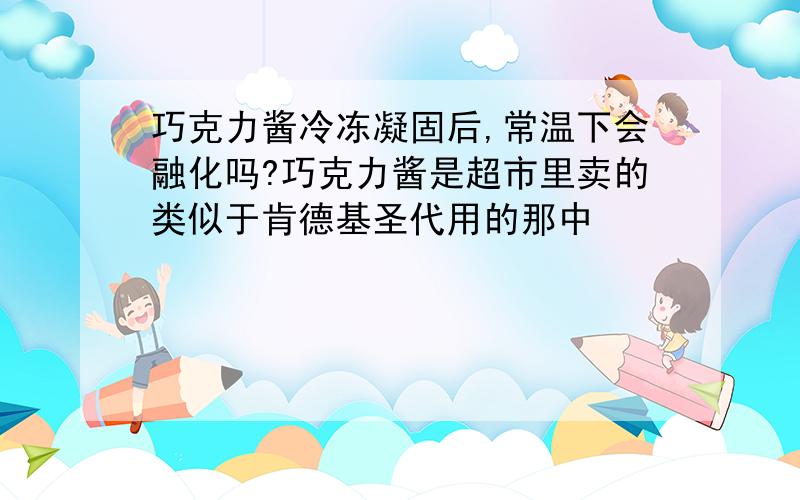 巧克力酱冷冻凝固后,常温下会融化吗?巧克力酱是超市里卖的类似于肯德基圣代用的那中